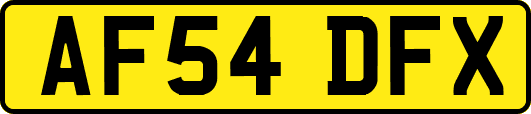 AF54 DFX